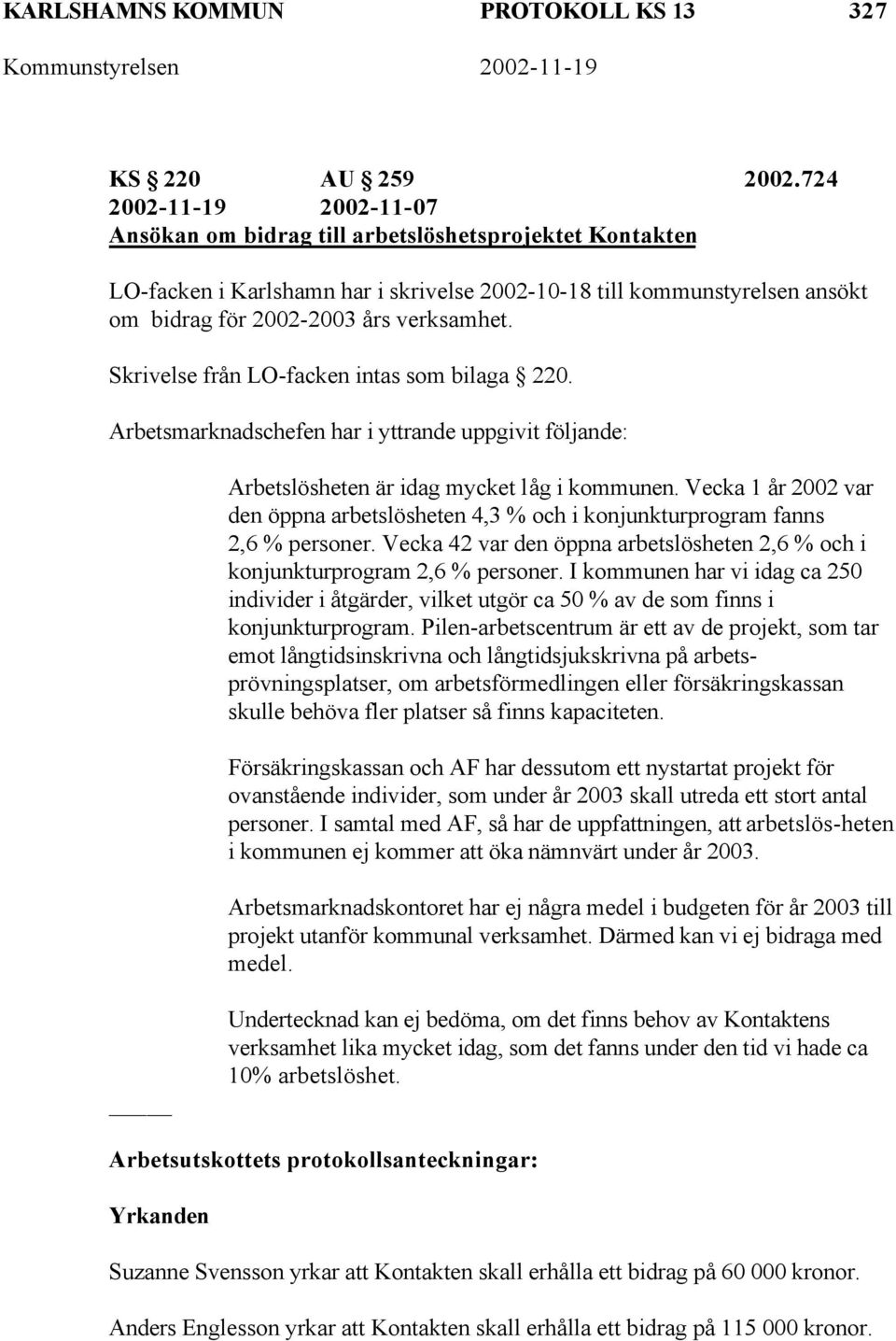 KARLSHAMNS KOMMUN PROTOKOLL KS 13 327
Kommunstyrelsen 2002-11-19

KS § 220 AU § 259 2002.724
2002-11-19 2002-11-07
Ansökan om bidrag till arbetslöshetsprojektet Kontakten

LO-facken i Karlshamn har i skrivelse 2002-10-18 till kommunstyrelsen ansökt om bidrag för 2002-2003 års verksamhet.

Skrivelse från LO-facken intas som bilaga § 220.

Arbetsmarknadschefen har i yttrande uppgivit följande:

Arbetslösheten är idag mycket låg i kommunen. Vecka 1 år 2002 var den öppna arbetslösheten 4,3 % och i konjunkturprogram fanns 2,6 % personer. Vecka 42 var den öppna arbetslösheten 2,6 % och i konjunkturprogram 2,6 % personer. I kommunen har vi idag ca 250 individer i åtgärder, vilket utgör ca 50 % av de som finns i konjunkturprogram. Pilen-arbetscentrum är ett av de projekt, som tar emot långtidsinskrivna och långtidsjukskrivna på arbetsprövningsplatser, om arbetsförmedlingen eller försäkringskassan skulle behöva fler platser så finns kapaciteten.

Försäkringskassan och AF har dessutom ett nystartat projekt för ovanstående individer, som under år 2003 skall utreda ett stort antal personer. I samtal med AF, så har de uppfattningen, att arbetslös-heten i kommunen ej kommer att öka nämnvärt under år 2003.

Arbetsmarknadskontoret har ej några medel i budgeten för år 2003 till projekt utanför kommunal verksamhet. Därmed kan vi ej bidraga med medel.

Undertecknad kan ej bedöma, om det finns behov av Kontaktens verksamhet lika mycket idag, som det fanns under den tid vi hade ca 10% arbetslöshet.

Arbetsutskottets protokollsanteckningar:

Yrkanden

Suzanne Svensson yrkar att Kontakten skall erhålla ett bidrag på 60 000 kronor.

Anders Englesson yrkar att Kontakten skall erhålla ett bidrag på 115 000 kronor.